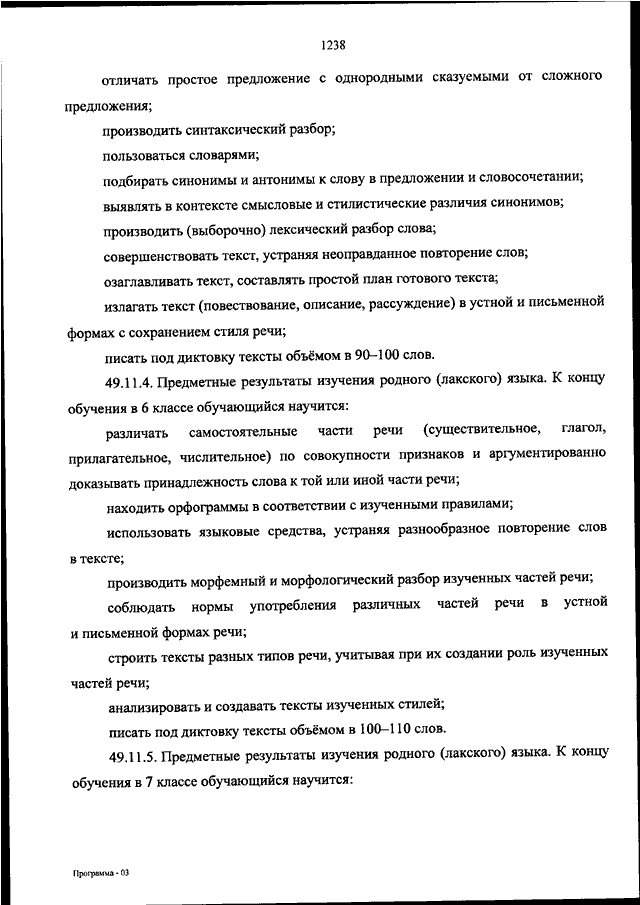 1238

отличать простое предложение с однородными сказуемыми от сложного предложения;

производить синтаксический разбор;

пользоваться словарями;

подбирать синонимы и антонимы к слову в предложении и словосочетании;

выявлять в контексте смысловые и стилистические различия синонимов;

производить (выборочно) лексический разбор слова;

совершенствовать текст, устраняя неоправданное повторение слов;

озаглавливать текст, составлять простой план готового текста;

излагать текст (повествование, описание, рассуждение) в устной и письменной формах с сохранением стиля речи;

писать под диктовку тексты объёмом в 90–100 слов.

49.11.4. Предметные результаты изучения родного (лакского) языка. К концу обучения в 6 классе обучающийся научится:

различать самостоятельные части речи (существительное, глагол, прилагательное, числительное) по совокупности признаков и аргументированно доказывать принадлежность слова к той или иной части речи;

находить орфограммы в соответствии с изученными правилами;

использовать языковые средства, устраняя разнообразное повторение слов в тексте;

производить морфемный и морфологический разбор изученных частей речи;

соблюдать нормы употребления различных частей речи в устной и письменной формах речи;

строить тексты разных типов речи, учитывая при их создании роль изученных частей речи;

анализировать и создавать тексты изученных стилей;

писать под диктовку тексты объёмом в 100–110 слов.

49.11.5. Предметные результаты изучения родного (лакского) языка. К концу обучения в 7 классе обучающийся научится:

Программа - 03